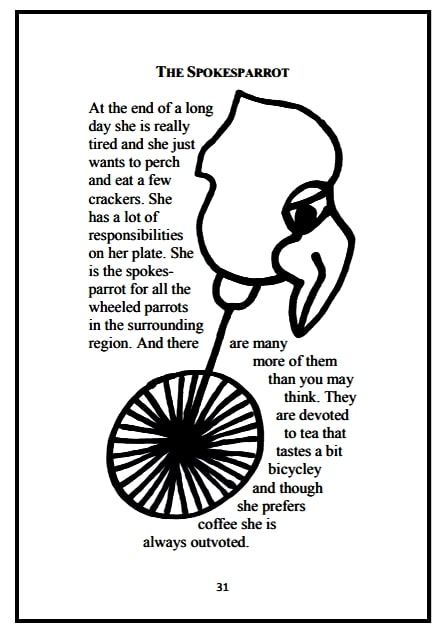 THE SPOKESPARROT

At the end of a long day she is really tired and she just wants to perch and eat a few crackers. She has a lot of responsibilities on her plate. She is the spokesparrot for all the wheeled parrots in the surrounding region. And there are many more of them than you may think. They are devoted to tea that tastes a bit bicycley and though she prefers coffee she is always outvoted.

31